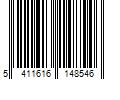 5 411616 148546